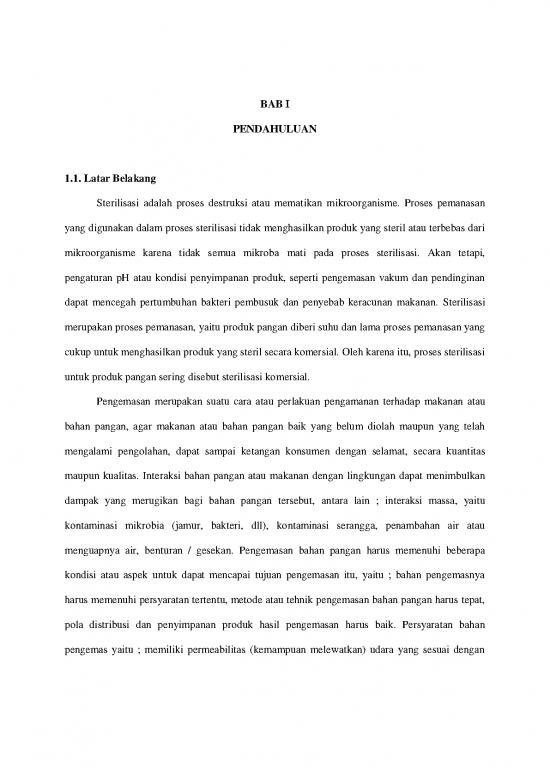 BAB I

PENDAHULUAN

1.1. Latar Belakang

Sterilisasi adalah proses destruksi atau mematikan mikroorganisme. Proses pemanasan yang digunakan dalam proses sterilisasi tidak menghasilkan produk yang steril atau terbebas dari mikroorganisme karena tidak semua mikroba mati pada proses sterilisasi. Akan tetapi, pengaturan pH atau kondisi penyimpanan produk, seperti pengemasan vakum dan pendinginan dapat mencegah pertumbuhan bakteri pembusuk dan penyebab keracunan makanan. Sterilisasi merupakan proses pemanasan, yaitu produk pangan diberi suhu dan lama proses pemanasan yang cukup untuk menghasilkan produk yang steril secara komersial. Oleh karena itu, proses sterilisasi untuk produk pangan sering disebut sterilisasi komersial.

Pengemasan merupakan suatu cara atau perlakuan pengamanan terhadap makanan atau bahan pangan, agar makanan atau bahan pangan baik yang belum diolah maupun yang telah mengalami pengolahan, dapat sampai ketangan konsumen dengan selamat, secara kuantitas maupun kualitas. Interaksi bahan pangan atau makanan dengan lingkungan dapat menimbulkan dampak yang merugikan bagi bahan pangan tersebut, antara lain ; interaksi massa, yaitu kontaminasi mikrobia (jamur, bakteri, dll), kontaminasi serangga, penambahan air atau menguapnya air, benturan / gesekan. Pengemasan bahan pangan harus memenuhi beberapa kondisi atau aspek untuk dapat mencapai tujuan pengemasan itu, yaitu ; bahan pengemasnya harus memenuhi persyaratan tertentu, metode atau tehnik pengemasan bahan pangan harus tepat, pola distribusi dan penyimpanan produk hasil pengemasan harus baik. Persyaratan bahan pengemas yaitu ; memiliki permeabilitas (kemampuan melewatkan) udara yang sesuai dengan